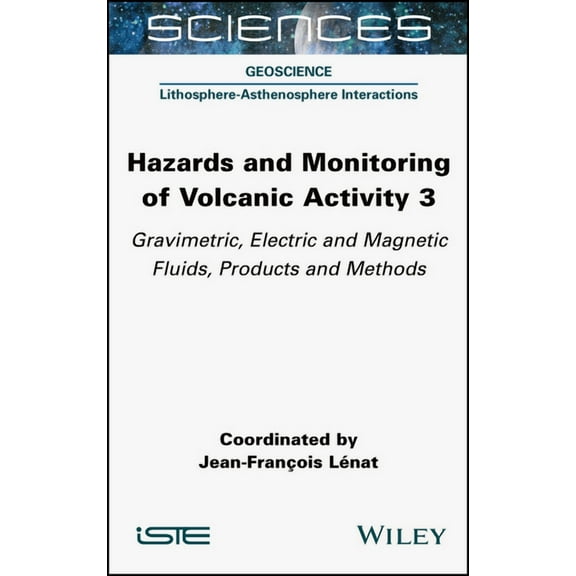 SCIENCES

GEOSCIENCE

Lithosphere-Asthenosphere Interactions

Hazards and Monitoring of Volcanic Activity 3

Gravimetric, Electric and Magnetic Fluids, Products and Methods

Coordinated by
Jean-François Lénat

iSTE

WILEY